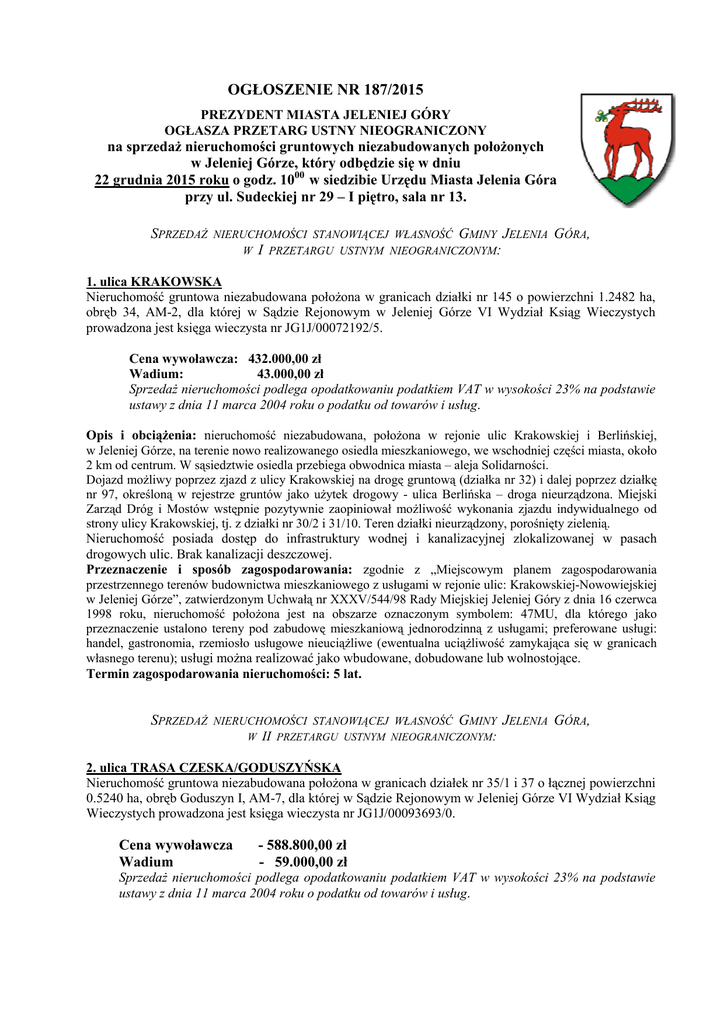 OGŁOSZENIE NR 187/2015

PREZYDENT MIASTA JELENIEJ GÓRY
OGŁASZA PRZETARG USTNY NIEOGRANICZONY
na sprzedaż nieruchomości gruntowych niezabudowanych położonych w Jeleniej Górze, który odbędzie się w dniu
22 grudnia 2015 roku o godz. $10^{00}$ w siedzibie Urzędu Miasta Jelenia Góra przy ul. Sudeckiej nr 29 – I piętro, sala nr 13.

SPRZEDAŻ NIERUCHOMOŚCI STANOWIĄCEJ WŁASNOŚĆ GMINY JELENIA GÓRA, W I PRZETARGU USTNYM NIEOGRANICZONYM:

1. ulica KRAKOWSKA
Nieruchomość gruntowa niezabudowana położona w granicach działki nr 145 o powierzchni 1.2482 ha, obręb 34, AM-2, dla której w Sądzie Rejonowym w Jeleniej Górze VI Wydział Ksiąg Wieczystych prowadzona jest księga wieczysta nr JG1J/00072192/5.

Cena wywoławcza: 432.000,00 zł
Wadium: 43.000,00 zł
Sprzedaż nieruchomości podlega opodatkowaniu podatkiem VAT w wysokości 23% na podstawie ustawy z dnia 11 marca 2004 roku o podatku od towarów i usług.

Opis i obciążenia: nieruchomość niezabudowana, położona w rejonie ulic Krakowskiej i Berlińskiej, w Jeleniej Górze, na terenie nowo realizowanego osiedla mieszkaniowego, we wschodniej części miasta, około 2 km od centrum. W sąsiedztwie osiedla przebiega obwodnica miasta – aleja Solidarności.
Dojazd możliwy poprzez zjazd z ulicy Krakowskiej na drogę gruntową (działka nr 32) i dalej poprzez działkę nr 97, określoną w rejestrze gruntów jako użytek drogowy - ulica Berlińska – droga nieurządzona. Miejski Zarząd Dróg i Mostów wstępnie pozytywnie zaopiniował możliwość wykonania zjazdu indywidualnego od strony ulicy Krakowskiej, tj. z działki nr 30/2 i 31/10. Teren działki nieurządzony, porośnięty zielenią.
Nieruchomość posiada dostęp do infrastruktury wodnej i kanalizacyjnej zlokalizowanej w pasach drogowych ulic. Brak kanalizacji deszczowej.
Przeznaczenie i sposób zagospodarowania: zgodnie z „Miejscowym planem zagospodarowania przestrzennego terenów budownictwa mieszkaniowego z usługami w rejonie ulic: Krakowskiej-Nowowiejskiej w Jeleniej Górze", zatwierdzonym Uchwałą nr XXXV/544/98 Rady Miejskiej Jeleniej Góry z dnia 16 czerwca 1998 roku, nieruchomość położona jest na obszarze oznaczonym symbolem: 47MU, dla którego jako przeznaczenie ustalono tereny pod zabudowę mieszkaniową jednorodzinną z usługami; preferowane usługi: handel, gastronomia, rzemiosło usługowe nieuciążliwe (ewentualna uciążliwość zamykająca się w granicach własnego terenu); usługi można realizować jako wbudowane, dobudowane lub wolnostojące.
Termin zagospodarowania nieruchomości: 5 lat.

SPRZEDAŻ NIERUCHOMOŚCI STANOWIĄCEJ WŁASNOŚĆ GMINY JELENIA GÓRA, W II PRZETARGU USTNYM NIEOGRANICZONYM:

2. ulica TRASA CZESKA/GODUSZYŃSKA
Nieruchomość gruntowa niezabudowana położona w granicach działek nr 35/1 i 37 o łącznej powierzchni 0.5240 ha, obręb Goduszyn I, AM-7, dla której w Sądzie Rejonowym w Jeleniej Górze VI Wydział Ksiąg Wieczystych prowadzona jest księga wieczysta nr JG1J/00093693/0.

Cena wywoławcza - 588.800,00 zł
Wadium - 59.000,00 zł
Sprzedaż nieruchomości podlega opodatkowaniu podatkiem VAT w wysokości 23% na podstawie ustawy z dnia 11 marca 2004 roku o podatku od towarów i usług.